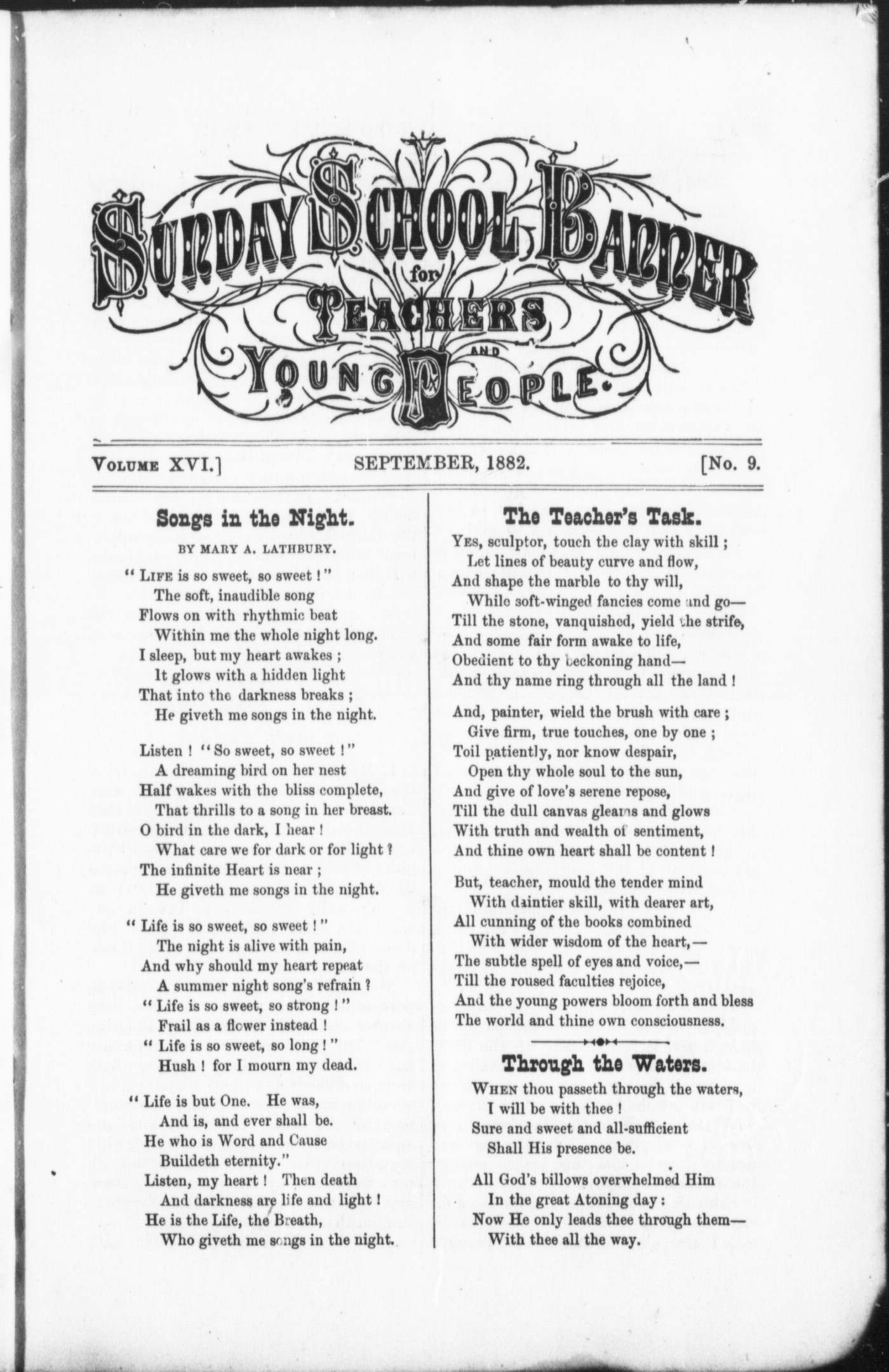 SUNDAY SCHOOL BANNER for TEACHERS AND YOUNG PEOPLE.

VOLUME XVI.] SEPTEMBER, 1882. [No. 9.

Songs in the Night.

BY MARY A. LATHBURY.

"LIFE is so sweet, so sweet!"
The soft, inaudible song
Flows on with rhythmic beat
Within me the whole night long.
I sleep, but my heart awakes;
It glows with a hidden light
That into the darkness breaks;
He giveth me songs in the night.

Listen! "So sweet, so sweet!"
A dreaming bird on her nest
Half wakes with the bliss complete,
That thrills to a song in her breast.
O bird in the dark, I hear!
What care we for dark or for light?
The infinite Heart is near;
He giveth me songs in the night.

"Life is so sweet, so sweet!"
The night is alive with pain,
And why should my heart repeat
A summer night song's refrain?
"Life is so sweet, so strong!"
Frail as a flower instead!
"Life is so sweet, so long!"
Hush! for I mourn my dead.

"Life is but One. He was,
And is, and ever shall be.
He who is Word and Cause
Buildeth eternity."
Listen, my heart! Then death
And darkness are life and light!
He is the Life, the Breath,
Who giveth me songs in the night.

The Teacher's Task.

YES, sculptor, touch the clay with skill;
Let lines of beauty curve and flow,
And shape the marble to thy will,
While soft-winged fancies come and go—
Till the stone, vanquished, yield the strife,
And some fair form awake to life,
Obedient to thy beckoning hand—
And thy name ring through all the land!

And, painter, wield the brush with care;
Give firm, true touches, one by one;
Toil patiently, nor know despair,
Open thy whole soul to the sun,
And give of love's serene repose,
Till the dull canvas gleams and glows
With truth and wealth of sentiment,
And thine own heart shall be content!

But, teacher, mould the tender mind
With daintier skill, with dearer art,
All cunning of the books combined
With wider wisdom of the heart,—
The subtle spell of eyes and voice,—
Till the roused faculties rejoice,
And the young powers bloom forth and bless
The world and thine own consciousness.

Through the Waters.

WHEN thou passeth through the waters,
I will be with thee!
Sure and sweet and all-sufficient
Shall His presence be.

All God's billows overwhelmed Him
In the great Atoning day:
Now He only leads thee through them—
With thee all the way.